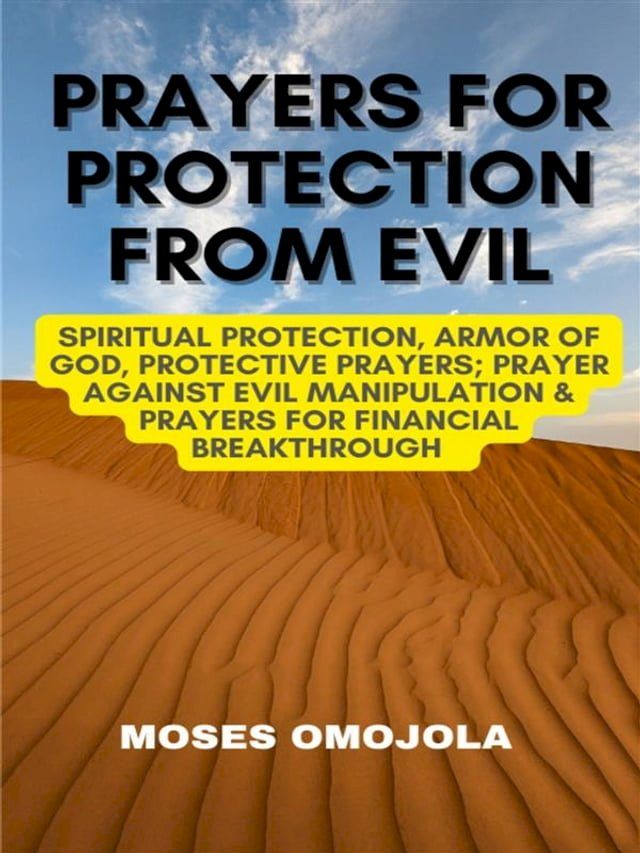 PRAYERS FOR PROTECTION FROM EVIL

SPIRITUAL PROTECTION, ARMOR OF GOD, PROTECTIVE PRAYERS; PRAYER AGAINST EVIL MANIPULATION & PRAYERS FOR FINANCIAL BREAKTHROUGH

MOSES OMOJOLA